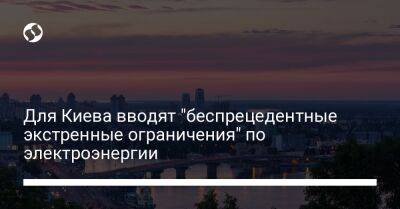 Для Киева вводят "беспрецедентные экстренные ограничения" по электроэнергии